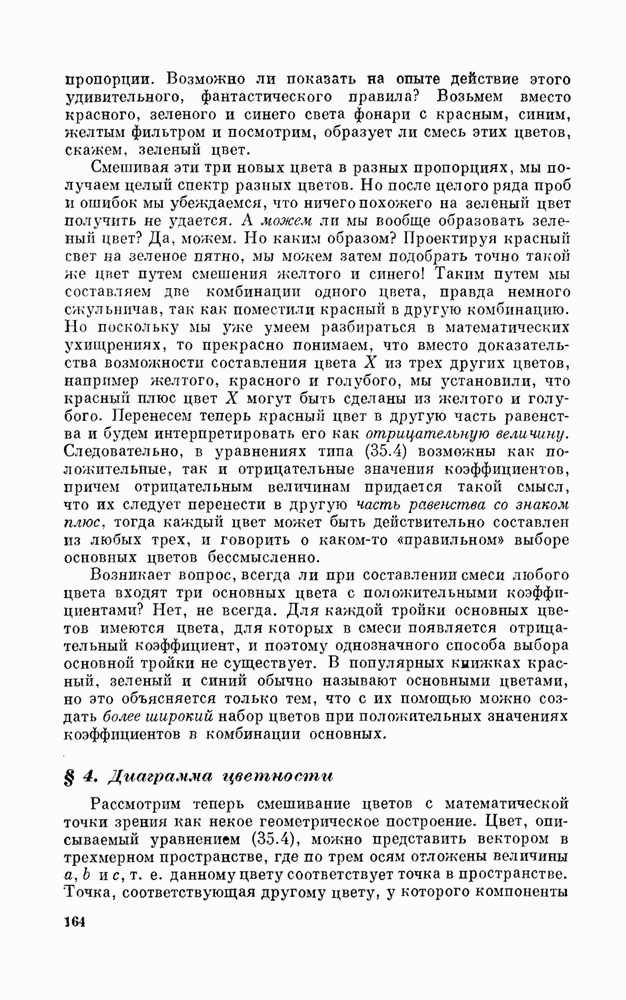 пропорции. Возможно ли показать на опыте действие этого удивительного, фантастического правила? Возьмем вместо красного, зеленого и синего света фонари с красным, синим, желтым фильтром и посмотрим, образует ли смесь этих цветов, скажем, зеленый цвет.

Смешивая эти три новых цвета в разных пропорциях, мы получаем целый спектр разных цветов. Но после целого ряда проб и ошибок мы убеждаемся, что ничего похожего на зеленый цвет получить не удается. А можем ли мы вообще образовать зеленый цвет? Да, можем. Но каким образом? Проектируя красный свет на зеленое пятно, мы можем затем подобрать точно такой же цвет путем смешения желтого и синего! Таким путем мы составляем две комбинации одного цвета, правда немного сжульничав, так как поместили красный в другую комбинацию. Но поскольку мы уже умеем разбираться в математических ухищрениях, то прекрасно понимаем, что вместо доказательства возможности составления цвета $X$ из трех других цветов, например желтого, красного и голубого, мы установили, что красный плюс цвет $X$ могут быть сделаны из желтого и голубого. Перенесем теперь красный цвет в другую часть равенства и будем интерпретировать его как отрицательную величину. Следовательно, в уравнениях типа (35.4) возможны как положительные, так и отрицательные значения коэффициентов, причем отрицательным величинам придается такой смысл, что их следует перенести в другую часть равенства со знаком плюс, тогда каждый цвет может быть действительно составлен из любых трех, и говорить о каком-то «правильном» выборе основных цветов бессмысленно.

Возникает вопрос, всегда ли при составлении смеси любого цвета входят три основных цвета с положительными коэффициентами? Нет, не всегда. Для каждой тройки основных цветов имеются цвета, для которых в смеси появляется отрицательный коэффициент, и поэтому однозначного способа выбора основной тройки не существует. В популярных книжках красный, зеленый и синий обычно называют основными цветами, но это объясняется только тем, что с их помощью можно создать более широкий набор цветов при положительных значениях коэффициентов в комбинации основных.

§ 4. Диаграмма цветности

Рассмотрим теперь смешивание цветов с математической точки зрения как некое геометрическое построение. Цвет, описываемый уравнением (35.4), можно представить вектором в трехмерном пространстве, где по трем осям отложены величины $a$, $b$ и $c$, т. е. данному цвету соответствует точка в пространстве. Точка, соответствующая другому цвету, у которого компоненты

164